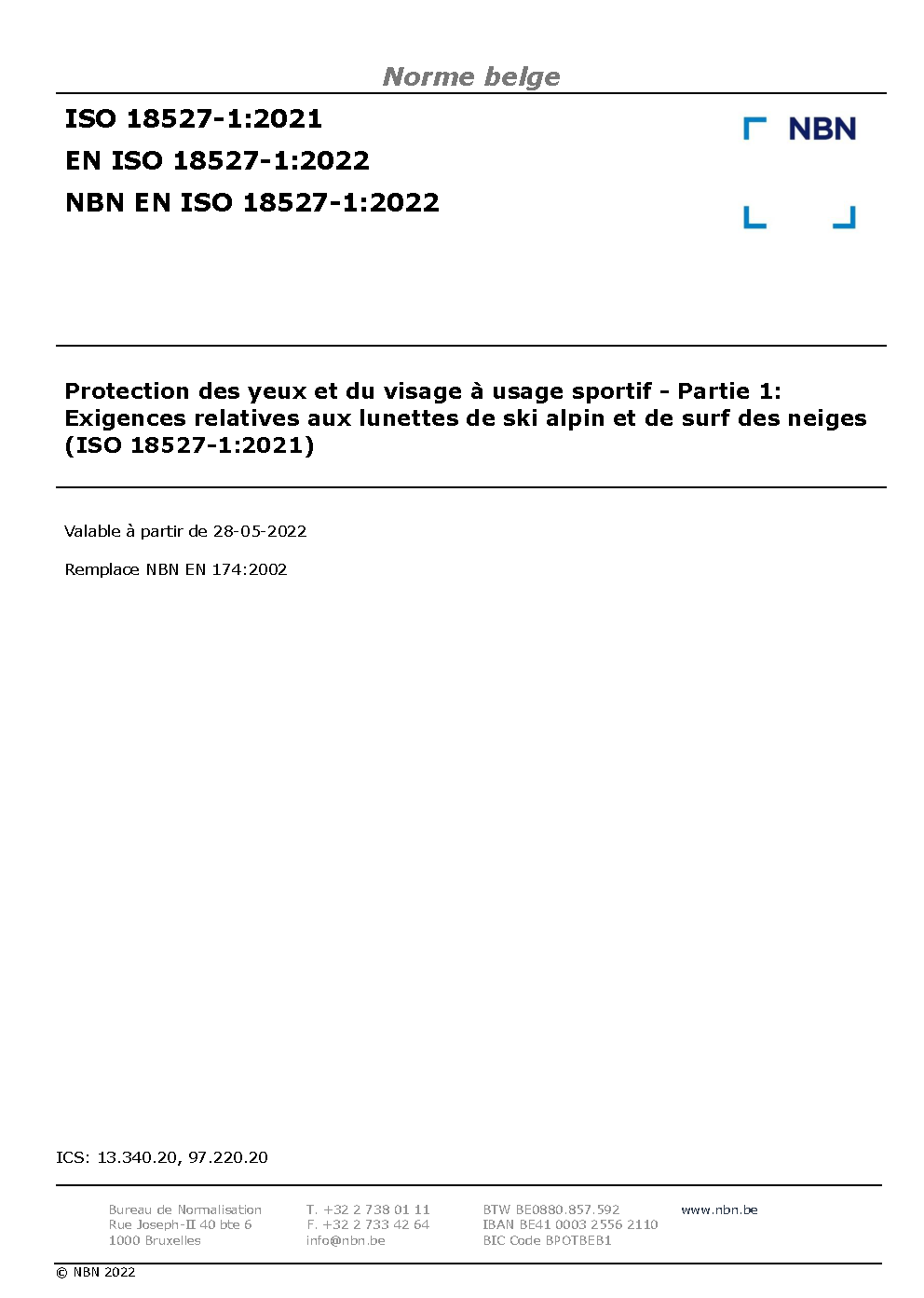 Norme belge

ISO 18527-1:2021
EN ISO 18527-1:2022
NBN EN ISO 18527-1:2022

NBN

Protection des yeux et du visage à usage sportif - Partie 1: Exigences relatives aux lunettes de ski alpin et de surf des neiges (ISO 18527-1:2021)

Valable à partir de 28-05-2022

Remplace NBN EN 174:2002

ICS: 13.340.20, 97.220.20

Bureau de Normalisation
Rue Joseph-II 40 bte 6
1000 Bruxelles

T. +32 2 738 01 11
F. +32 2 733 42 64
info@nbn.be

BTW BE0880.857.592
IBAN BE41 0003 2556 2110
BIC Code BPOTBEB1

www.nbn.be

© NBN 2022